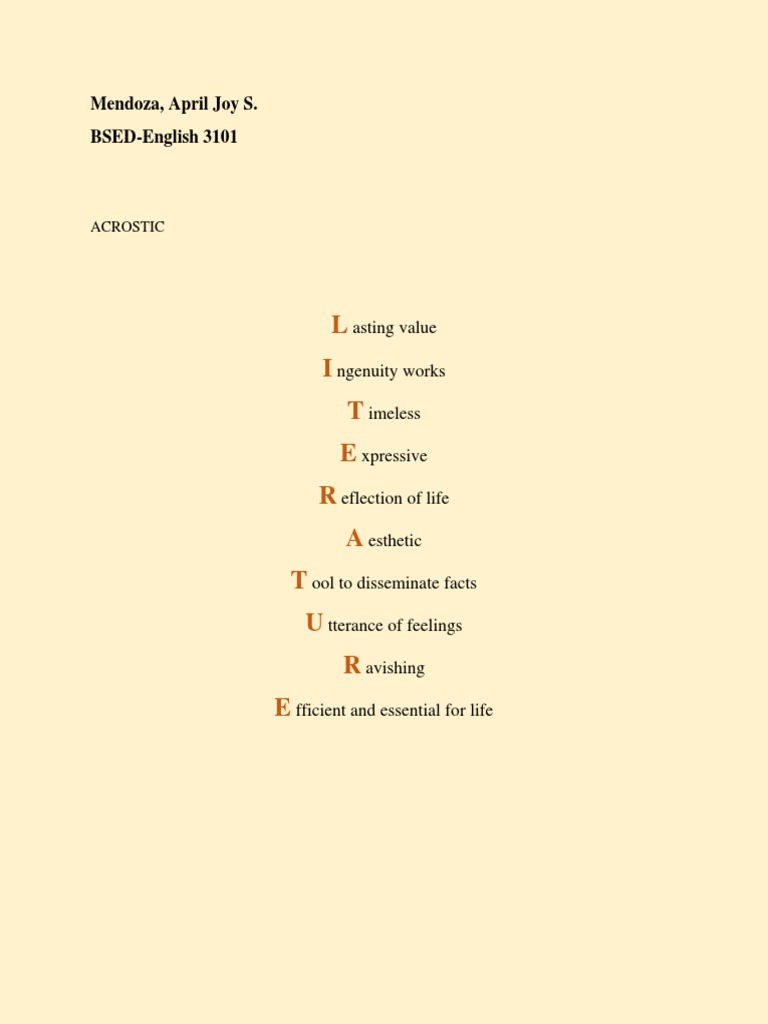 Mendoza, April Joy S.
BSED-English 3101

ACROSTIC

L asting value

I ngenuity works

T imeless

E xpressive

R eflection of life

A esthetic

T ool to disseminate facts

U tterance of feelings

R avishing

E fficient and essential for life